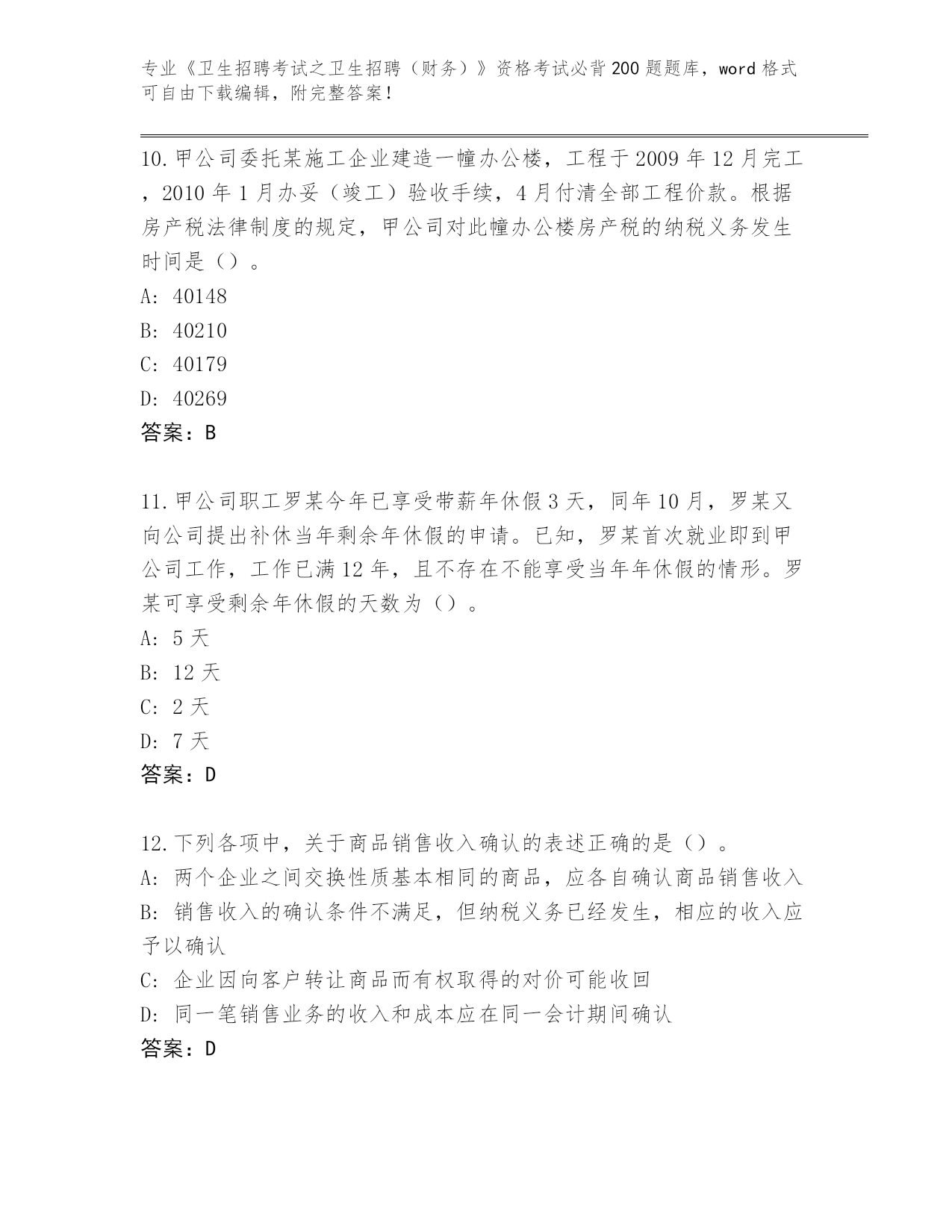 专业《卫生招聘考试之卫生招聘（财务）》资格考试必背200题题库，word格式可自由下载编辑，附完整答案！

10.甲公司委托某施工企业建造一幢办公楼，工程于2009年12月完工，2010年1月办妥（竣工）验收手续，4月付清全部工程价款。根据房产税法律制度的规定，甲公司对此幢办公楼房产税的纳税义务发生时间是（）。
A: 40148
B: 40210
C: 40179
D: 40269
答案：B

11.甲公司职工罗某今年已享受带薪年休假3天，同年10月，罗某又向公司提出补休当年剩余年休假的申请。已知，罗某首次就业即到甲公司工作，工作已满12年，且不存在不能享受当年年休假的情形。罗某可享受剩余年休假的天数为（）。
A: 5天
B: 12天
C: 2天
D: 7天
答案：D

12.下列各项中，关于商品销售收入确认的表述正确的是（）。
A: 两个企业之间交换性质基本相同的商品，应各自确认商品销售收入
B: 销售收入的确认条件不满足，但纳税义务已经发生，相应的收入应予以确认
C: 企业因向客户转让商品而有权取得的对价可能收回
D: 同一笔销售业务的收入和成本应在同一会计期间确认
答案：D